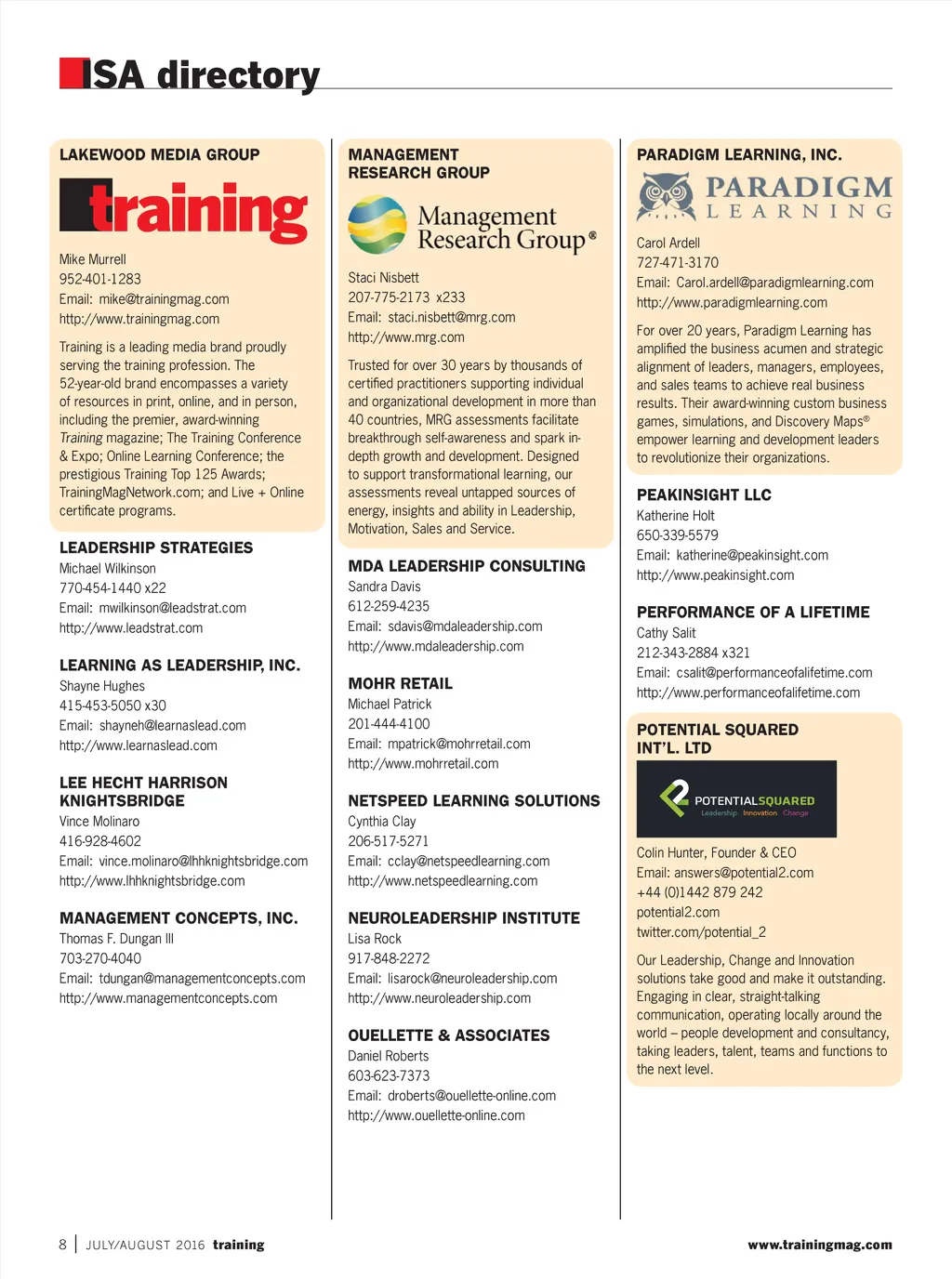 ISA directory

LAKEWOOD MEDIA GROUP

training

Mike Murrell
952-401-1283
Email: mike@trainingmag.com
http://www.trainingmag.com

Training is a leading media brand proudly serving the training profession. The 52-year-old brand encompasses a variety of resources in print, online, and in person, including the premier, award-winning Training magazine; The Training Conference & Expo; Online Learning Conference; the prestigious Training Top 125 Awards; TrainingMagNetwork.com; and Live + Online certificate programs.

LEADERSHIP STRATEGIES
Michael Wilkinson
770-454-1440 x22
Email: mwilkinson@leadstrat.com
http://www.leadstrat.com

LEARNING AS LEADERSHIP, INC.
Shayne Hughes
415-453-5050 x30
Email: shayneh@learnaslead.com
http://www.learnaslead.com

LEE HECHT HARRISON KNIGHTSBRIDGE
Vince Molinaro
416-928-4602
Email: vince.molinaro@lhhknightsbridge.com
http://www.lhhknightsbridge.com

MANAGEMENT CONCEPTS, INC.
Thomas F. Dungan III
703-270-4040
Email: tdungan@managementconcepts.com
http://www.managementconcepts.com

MANAGEMENT RESEARCH GROUP

Management Research Group®

Staci Nisbett
207-775-2173 x233
Email: staci.nisbett@mrg.com
http://www.mrg.com

Trusted for over 30 years by thousands of certified practitioners supporting individual and organizational development in more than 40 countries, MRG assessments facilitate breakthrough self-awareness and spark in-depth growth and development. Designed to support transformational learning, our assessments reveal untapped sources of energy, insights and ability in Leadership, Motivation, Sales and Service.

MDA LEADERSHIP CONSULTING
Sandra Davis
612-259-4235
Email: sdavis@mdaleadership.com
http://www.mdaleadership.com

MOHR RETAIL
Michael Patrick
201-444-4100
Email: mpatrick@mohrretail.com
http://www.mohrretail.com

NETSPEED LEARNING SOLUTIONS
Cynthia Clay
206-517-5271
Email: cclay@netspeedlearning.com
http://www.netspeedlearning.com

NEUROLEADERSHIP INSTITUTE
Lisa Rock
917-848-2272
Email: lisarock@neuroleadership.com
http://www.neuroleadership.com

OUELLETTE & ASSOCIATES
Daniel Roberts
603-623-7373
Email: droberts@ouellette-online.com
http://www.ouellette-online.com

PARADIGM LEARNING, INC.

PARADIGM LEARNING

Carol Ardell
727-471-3170
Email: Carol.ardell@paradigmlearning.com
http://www.paradigmlearning.com

For over 20 years, Paradigm Learning has amplified the business acumen and strategic alignment of leaders, managers, employees, and sales teams to achieve real business results. Their award-winning custom business games, simulations, and Discovery Maps® empower learning and development leaders to revolutionize their organizations.

PEAKINSIGHT LLC
Katherine Holt
650-339-5579
Email: katherine@peakinsight.com
http://www.peakinsight.com

PERFORMANCE OF A LIFETIME
Cathy Salit
212-343-2884 x321
Email: csalit@performanceofalifetime.com
http://www.performanceofalifetime.com

POTENTIAL SQUARED INT'L. LTD

POTENTIALSQUARED
Leadership Innovation Change

Colin Hunter, Founder & CEO
Email: answers@potential2.com
+44 (0)1442 879 242
potential2.com
twitter.com/potential_2

Our Leadership, Change and Innovation solutions take good and make it outstanding. Engaging in clear, straight-talking communication, operating locally around the world – people development and consultancy, taking leaders, talent, teams and functions to the next level.

8 | JULY/AUGUST 2016 training www.trainingmag.com